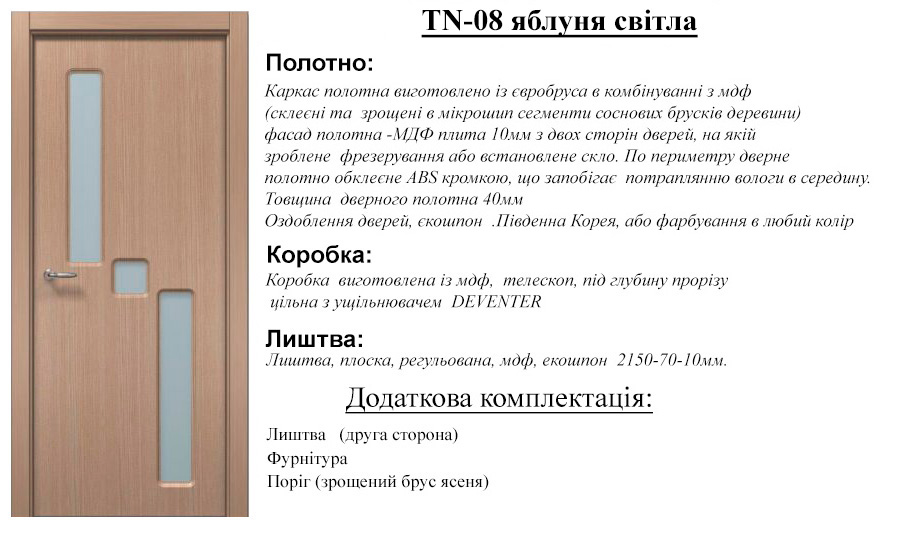 TN-08 яблуня світла

Полотно:

Каркас полотна виготовлено із євробруса в комбінуванні з мдф (склеєні та зрощені в мікрошип сегменти соснових брусків деревини) фасад полотна -МДФ плита 10мм з двох сторін дверей, на якій зроблене фрезерування або встановлене скло. По периметру дверне полотно обклеєне ABS кромкою, що запобігає потраплянню вологи в середину.
Товщина дверного полотна 40мм
Оздоблення дверей, єкошпон .Південна Корея, або фарбування в любий колір

Коробка:

Коробка виготовлена із мдф, телескоп, під глубину прорізу цільна з ущільнювачем DEVENTER

Лиштва:

Лиштва, плоска, регульована, мдф, екошпон 2150-70-10мм.

Додаткова комплектація:

Лиштва (друга сторона)
Фурнітура
Поріг (зрощений брус ясеня)